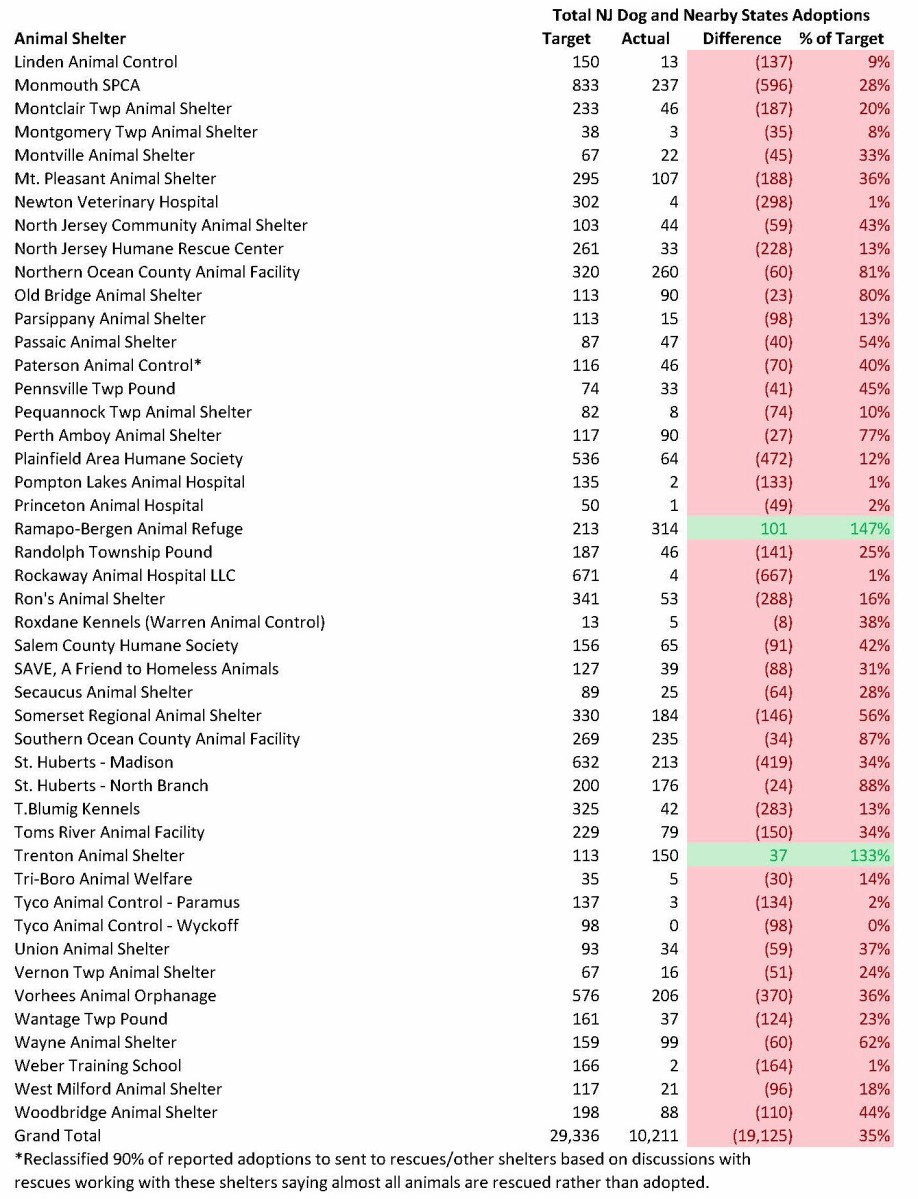 Total NJ Dog and Nearby States Adoptions

| Animal Shelter | Target | Actual | Difference | % of Target |
|---|---|---|---|---|
| Linden Animal Control | 150 | 13 | (137) | 9% |
| Monmouth SPCA | 833 | 237 | (596) | 28% |
| Montclair Twp Animal Shelter | 233 | 46 | (187) | 20% |
| Montgomery Twp Animal Shelter | 38 | 3 | (35) | 8% |
| Montville Animal Shelter | 67 | 22 | (45) | 33% |
| Mt. Pleasant Animal Shelter | 295 | 107 | (188) | 36% |
| Newton Veterinary Hospital | 302 | 4 | (298) | 1% |
| North Jersey Community Animal Shelter | 103 | 44 | (59) | 43% |
| North Jersey Humane Rescue Center | 261 | 33 | (228) | 13% |
| Northern Ocean County Animal Facility | 320 | 260 | (60) | 81% |
| Old Bridge Animal Shelter | 113 | 90 | (23) | 80% |
| Parsippany Animal Shelter | 113 | 15 | (98) | 13% |
| Passaic Animal Shelter | 87 | 47 | (40) | 54% |
| Paterson Animal Control* | 116 | 46 | (70) | 40% |
| Pennsville Twp Pound | 74 | 33 | (41) | 45% |
| Pequannock Twp Animal Shelter | 82 | 8 | (74) | 10% |
| Perth Amboy Animal Shelter | 117 | 90 | (27) | 77% |
| Plainfield Area Humane Society | 536 | 64 | (472) | 12% |
| Pompton Lakes Animal Hospital | 135 | 2 | (133) | 1% |
| Princeton Animal Hospital | 50 | 1 | (49) | 2% |
| Ramapo-Bergen Animal Refuge | 213 | 314 | 101 | 147% |
| Randolph Township Pound | 187 | 46 | (141) | 25% |
| Rockaway Animal Hospital LLC | 671 | 4 | (667) | 1% |
| Ron's Animal Shelter | 341 | 53 | (288) | 16% |
| Roxdane Kennels (Warren Animal Control) | 13 | 5 | (8) | 38% |
| Salem County Humane Society | 156 | 65 | (91) | 42% |
| SAVE, A Friend to Homeless Animals | 127 | 39 | (88) | 31% |
| Secaucus Animal Shelter | 89 | 25 | (64) | 28% |
| Somerset Regional Animal Shelter | 330 | 184 | (146) | 56% |
| Southern Ocean County Animal Facility | 269 | 235 | (34) | 87% |
| St. Huberts - Madison | 632 | 213 | (419) | 34% |
| St. Huberts - North Branch | 200 | 176 | (24) | 88% |
| T.Blumig Kennels | 325 | 42 | (283) | 13% |
| Toms River Animal Facility | 229 | 79 | (150) | 34% |
| Trenton Animal Shelter | 113 | 150 | 37 | 133% |
| Tri-Boro Animal Welfare | 35 | 5 | (30) | 14% |
| Tyco Animal Control - Paramus | 137 | 3 | (134) | 2% |
| Tyco Animal Control - Wyckoff | 98 | 0 | (98) | 0% |
| Union Animal Shelter | 93 | 34 | (59) | 37% |
| Vernon Twp Animal Shelter | 67 | 16 | (51) | 24% |
| Vorhees Animal Orphanage | 576 | 206 | (370) | 36% |
| Wantage Twp Pound | 161 | 37 | (124) | 23% |
| Wayne Animal Shelter | 159 | 99 | (60) | 62% |
| Weber Training School | 166 | 2 | (164) | 1% |
| West Milford Animal Shelter | 117 | 21 | (96) | 18% |
| Woodbridge Animal Shelter | 198 | 88 | (110) | 44% |
| Grand Total | 29,336 | 10,211 | (19,125) | 35% |

*Reclassified 90% of reported adoptions to sent to rescues/other shelters based on discussions with rescues working with these shelters saying almost all animals are rescued rather than adopted.